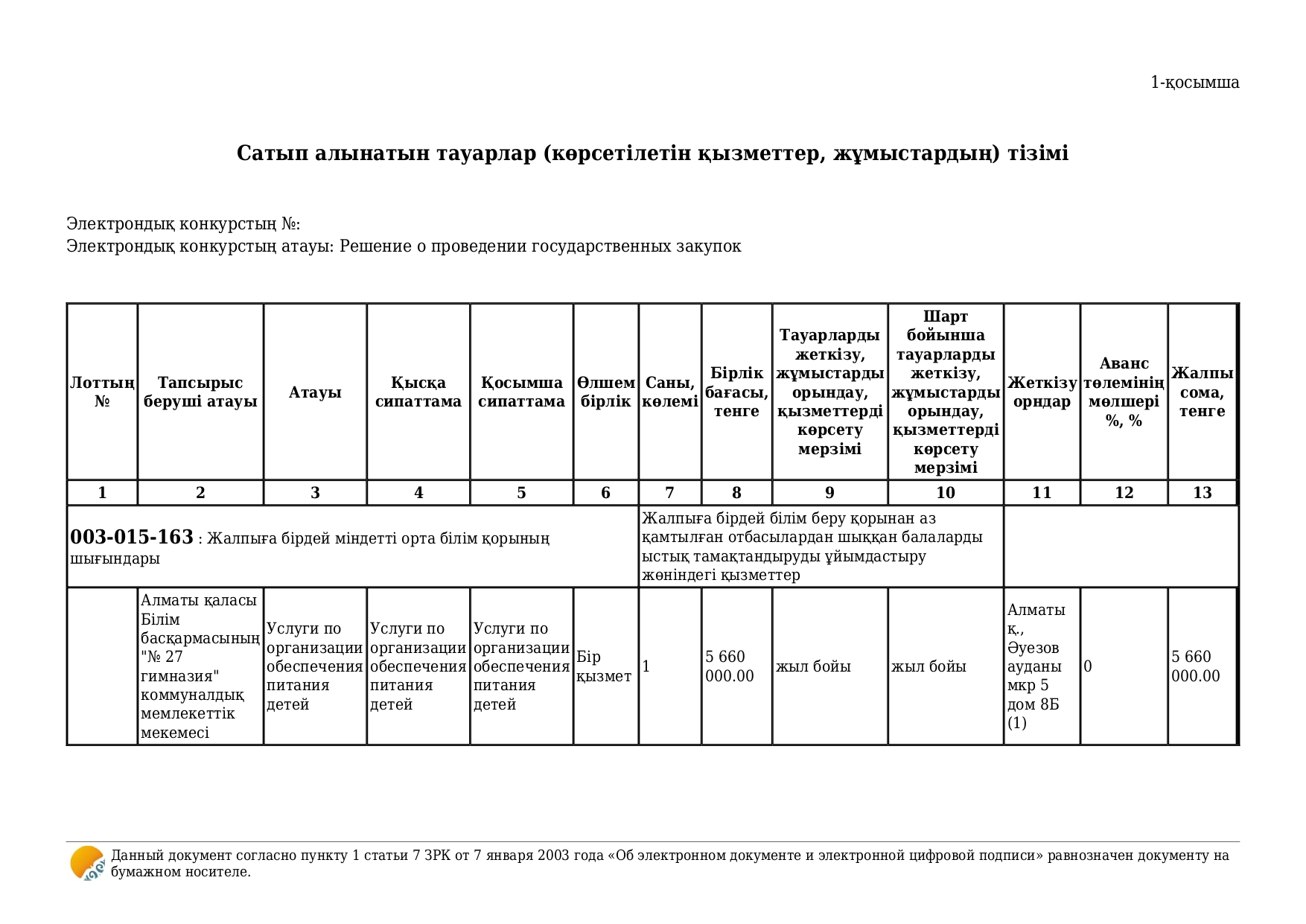 1-қосымша

Сатып алынатын тауарлар (көрсетілетін қызметтер, жұмыстардың) тізімі

Электрондық конкурстың №:
Электрондық конкурстың атауы: Решение о проведении государственных закупок

| Лоттың № | Тапсырыс беруші атауы | Атауы | Қысқа сипаттама | Қосымша сипаттама | Өлшем бірлік | Саны, көлемі | Бірлік бағасы, тенге | Тауарларды жеткізу, жұмыстарды орындау, қызметтерді көрсету мерзімі | Шарт бойынша тауарларды жеткізу, жұмыстарды орындау, қызметтерді көрсету мерзімі | Жеткізу орндар | Аванс төлемінің мөлшері %, % | Жалпы сома, тенге |
|---|---|---|---|---|---|---|---|---|---|---|---|---|
| 1 | 2 | 3 | 4 | 5 | 6 | 7 | 8 | 9 | 10 | 11 | 12 | 13 |
| 003-015-163 : Жалпыға бірдей міндетті орта білім қорының шығындары | | | | | | Жалпыға бірдей білім беру қорынан аз қамтылған отбасылардан шыққан балаларды ыстық тамақтандыруды ұйымдастыру жөніндегі қызметтер | | | | | | |
| | Алматы қаласы Білім басқармасының "№ 27 гимназия" коммуналдық мемлекеттік мекемесі | Услуги по организации обеспечения питания детей | Услуги по организации обеспечения питания детей | Услуги по организации обеспечения питания детей | Бір қызмет | 1 | 5 660 000.00 | жыл бойы | жыл бойы | Алматы қ., Әуезов ауданы мкр 5 дом 8Б (1) | 0 | 5 660 000.00 |

Данный документ согласно пункту 1 статьи 7 ЗРК от 7 января 2003 года «Об электронном документе и электронной цифровой подписи» равнозначен документу на бумажном носителе.